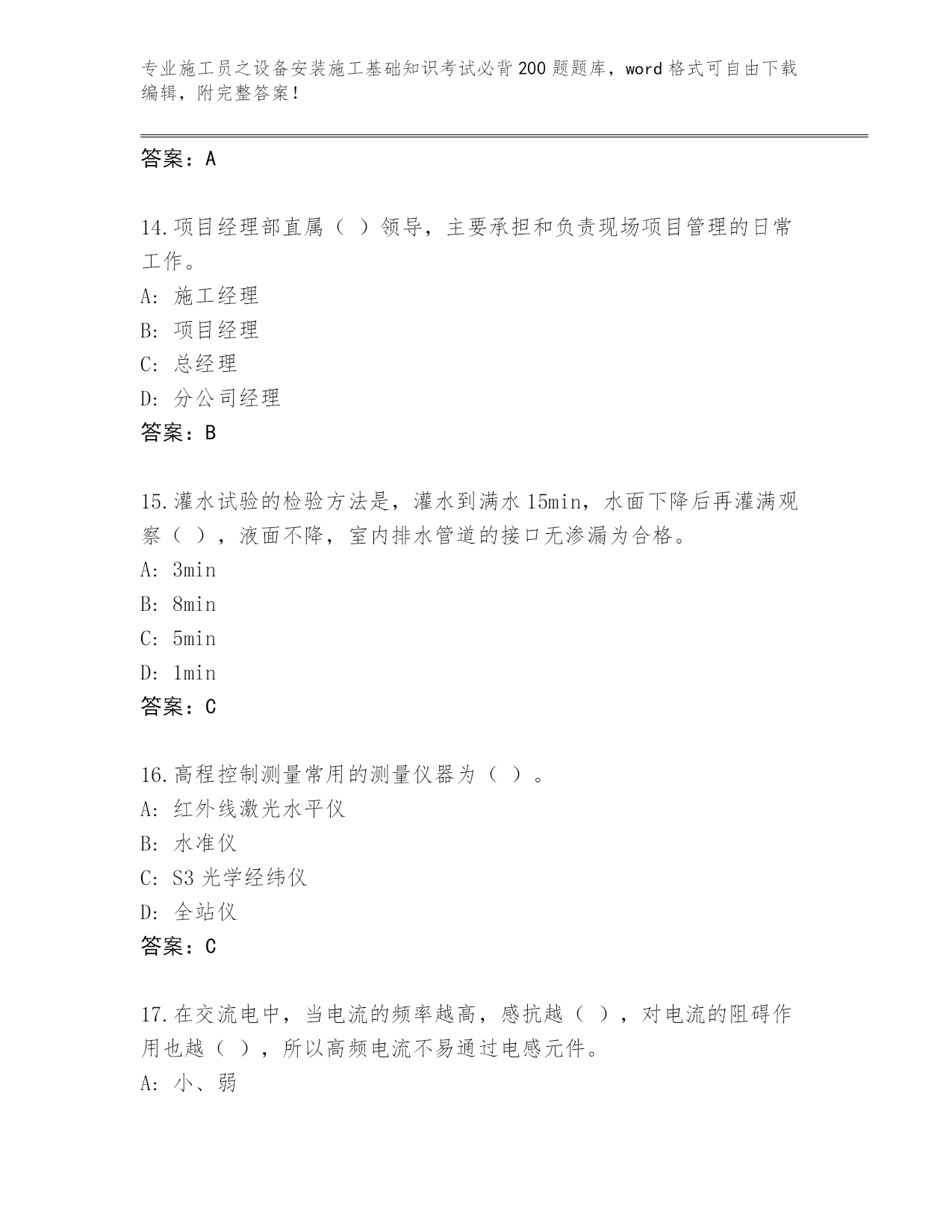 专业施工员之设备安装施工基础知识考试必背200题题库，word格式可自由下载编辑，附完整答案！

答案：A

14.项目经理部直属（ ）领导，主要承担和负责现场项目管理的日常工作。
A: 施工经理
B: 项目经理
C: 总经理
D: 分公司经理
答案：B

15.灌水试验的检验方法是，灌水到满水15min，水面下降后再灌满观察（ ），液面不降，室内排水管道的接口无渗漏为合格。
A: 3min
B: 8min
C: 5min
D: 1min
答案：C

16.高程控制测量常用的测量仪器为（ ）。
A: 红外线激光水平仪
B: 水准仪
C: S3光学经纬仪
D: 全站仪
答案：C

17.在交流电中，当电流的频率越高，感抗越（ ），对电流的阻碍作用也越（ ），所以高频电流不易通过电感元件。
A: 小、弱